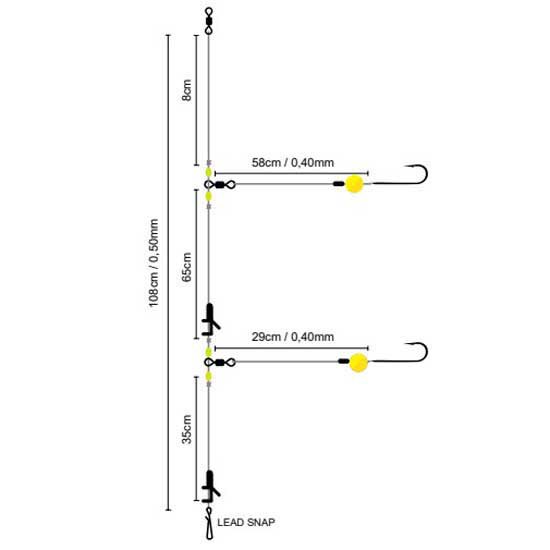 108cm / 0,50mm

8cm

58cm / 0,40mm

65cm

29cm / 0,40mm

35cm

LEAD SNAP